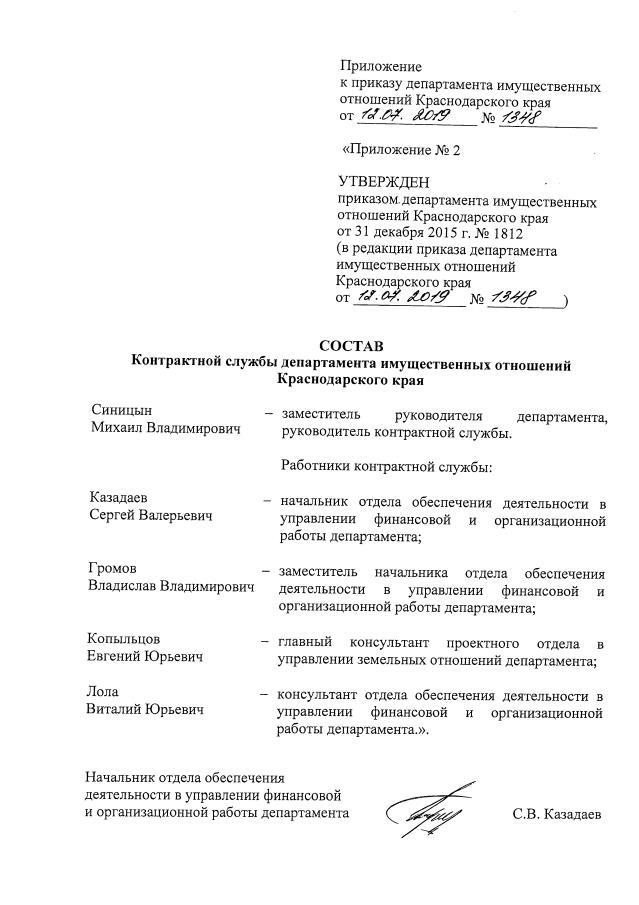 Приложение
к приказу департамента имущественных отношений Краснодарского края
от 12.07.2019 № 1348

«Приложение № 2

УТВЕРЖДЕН
приказом департамента имущественных отношений Краснодарского края
от 31 декабря 2015 г. № 1812
(в редакции приказа департамента имущественных отношений Краснодарского края
от 12.07.2019 № 1348)

СОСТАВ
Контрактной службы департамента имущественных отношений Краснодарского края

Синицын Михаил Владимирович – заместитель руководителя департамента, руководитель контрактной службы.

Работники контрактной службы:

Казадаев Сергей Валерьевич – начальник отдела обеспечения деятельности в управлении финансовой и организационной работы департамента;

Громов Владислав Владимирович – заместитель начальника отдела обеспечения деятельности в управлении финансовой и организационной работы департамента;

Копыльцов Евгений Юрьевич – главный консультант проектного отдела в управлении земельных отношений департамента;

Лола Виталий Юрьевич – консультант отдела обеспечения деятельности в управлении финансовой и организационной работы департамента.».

Начальник отдела обеспечения деятельности в управлении финансовой и организационной работы департамента С.В. Казадаев